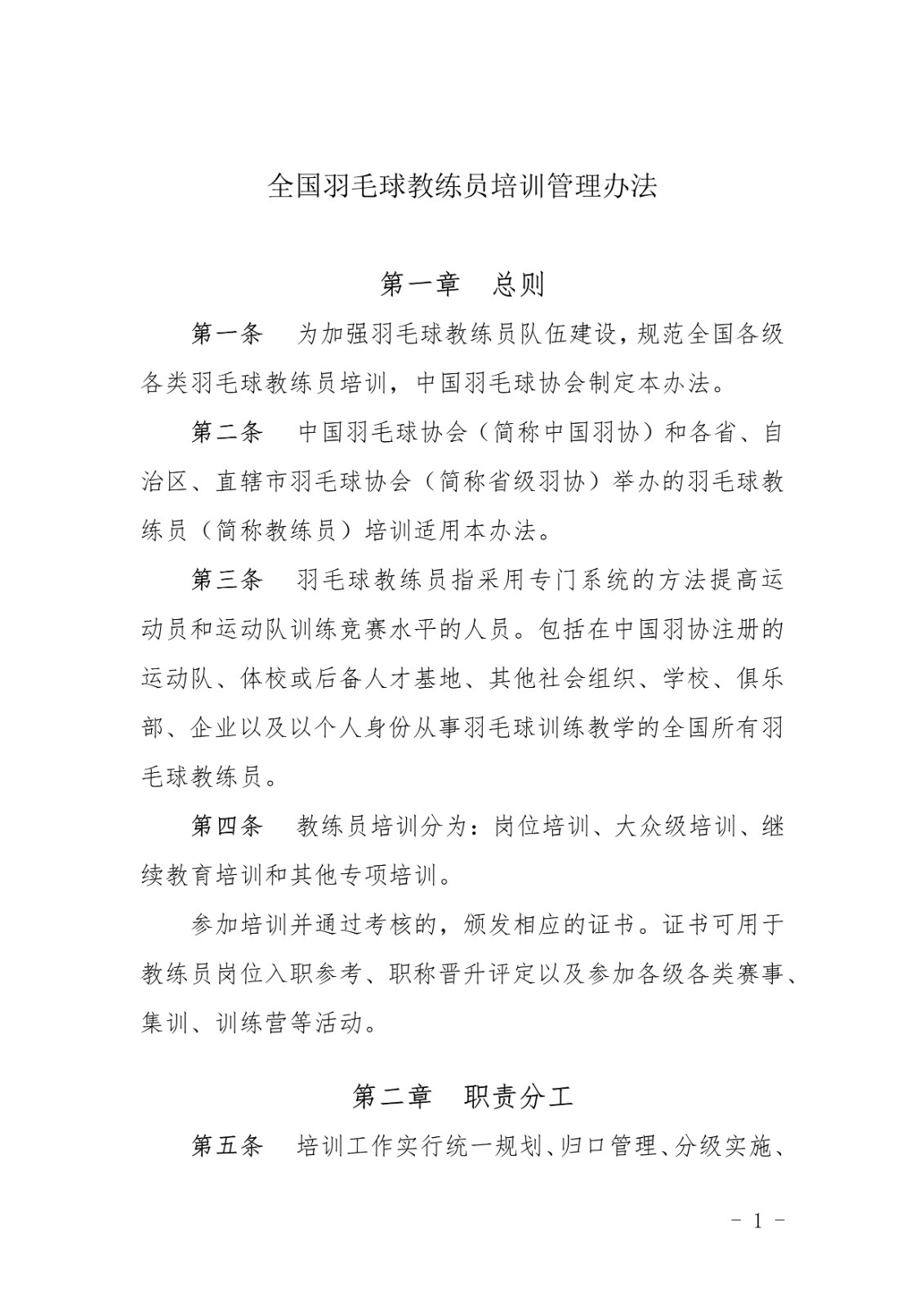 全国羽毛球教练员培训管理办法

第一章　总则

第一条　为加强羽毛球教练员队伍建设，规范全国各级各类羽毛球教练员培训，中国羽毛球协会制定本办法。

第二条　中国羽毛球协会（简称中国羽协）和各省、自治区、直辖市羽毛球协会（简称省级羽协）举办的羽毛球教练员（简称教练员）培训适用本办法。

第三条　羽毛球教练员指采用专门系统的方法提高运动员和运动队训练竞赛水平的人员。包括在中国羽协注册的运动队、体校或后备人才基地、其他社会组织、学校、俱乐部、企业以及以个人身份从事羽毛球训练教学的全国所有羽毛球教练员。

第四条　教练员培训分为：岗位培训、大众级培训、继续教育培训和其他专项培训。

参加培训并通过考核的，颁发相应的证书。证书可用于教练员岗位入职参考、职称晋升评定以及参加各级各类赛事、集训、训练营等活动。

第二章　职责分工

第五条　培训工作实行统一规划、归口管理、分级实施、

- 1 -